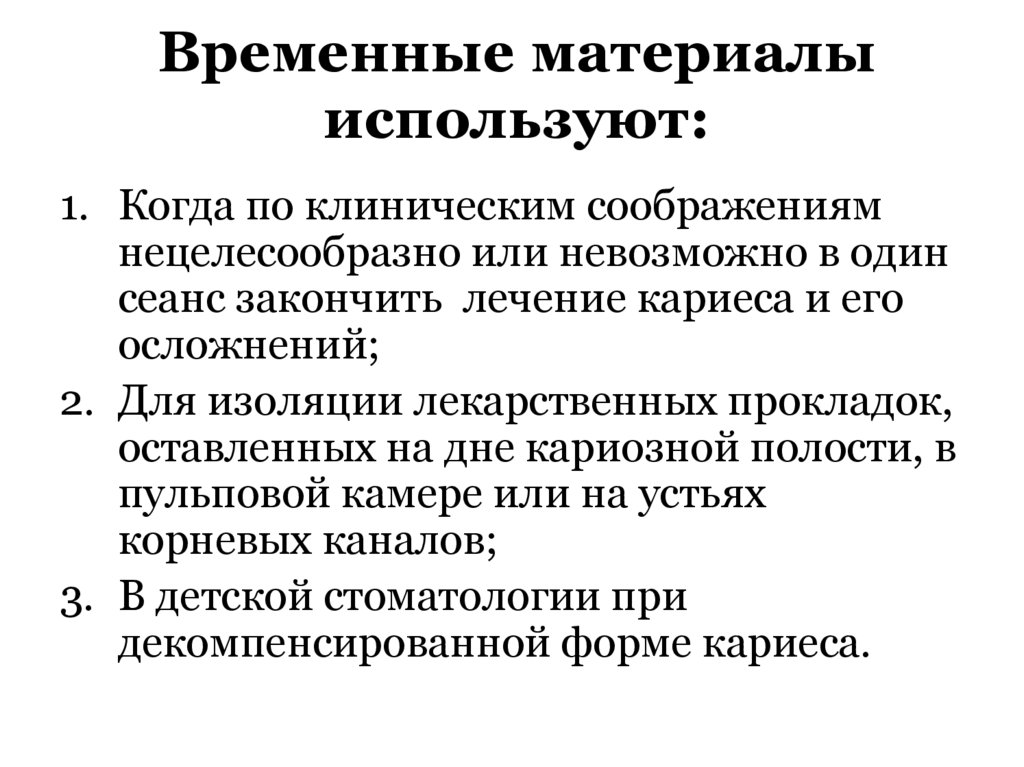 Временные материалы используют:

1. Когда по клиническим соображениям нецелесообразно или невозможно в один сеанс закончить  лечение кариеса и его осложнений;
2. Для изоляции лекарственных прокладок, оставленных на дне кариозной полости, в пульповой камере или на устьях корневых каналов;
3. В детской стоматологии при декомпенсированной форме кариеса.